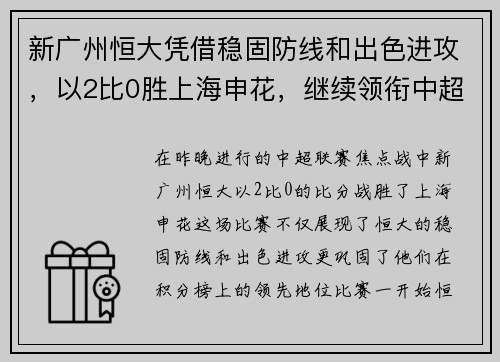 新广州恒大凭借稳固防线和出色进攻，以2比0胜上海申花，继续领衔中超

在昨晚进行的中超联赛焦点战中新广州恒大以2比0的比分战胜了上海申花这场比赛不仅展现了恒大的稳固防线和出色进攻更巩固了他们在积分榜上的领先地位比赛一开始恒